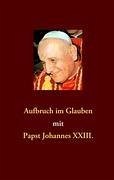 Aufbruch im Glauben
mit
Papst Johannes XXIII.